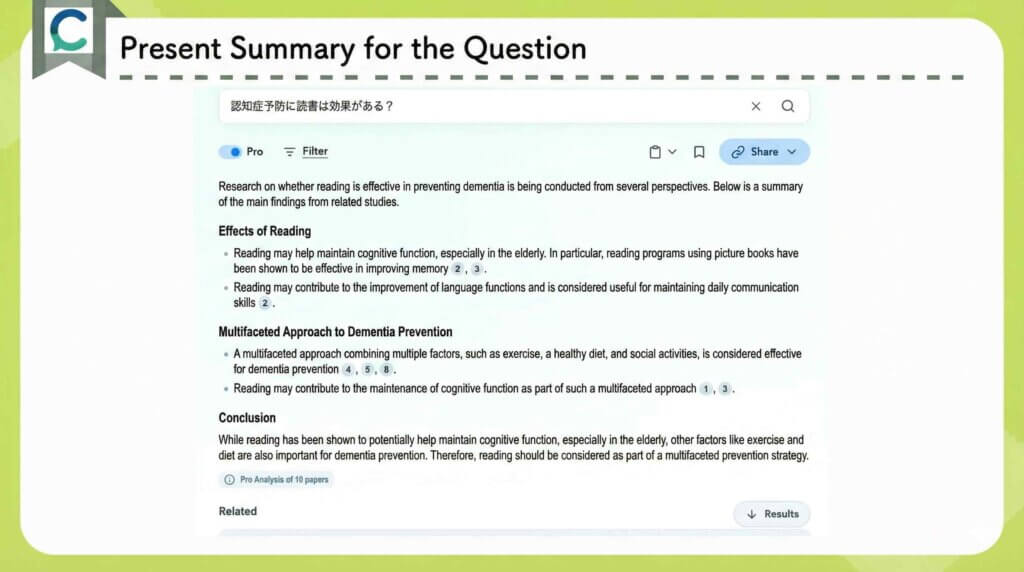 Present Summary for the Question

認知症予防に読書は効果がある？

Pro Filter

Share

Research on whether reading is effective in preventing dementia is being conducted from several perspectives. Below is a summary of the main findings from related studies.

Effects of Reading

- Reading may help maintain cognitive function, especially in the elderly. In particular, reading programs using picture books have been shown to be effective in improving memory 2 , 3 .
- Reading may contribute to the improvement of language functions and is considered useful for maintaining daily communication skills 2 .

Multifaceted Approach to Dementia Prevention

- A multifaceted approach combining multiple factors, such as exercise, a healthy diet, and social activities, is considered effective for dementia prevention 4 , 5 , 8 .
- Reading may contribute to the maintenance of cognitive function as part of such a multifaceted approach 1 , 3 .

Conclusion

While reading has been shown to potentially help maintain cognitive function, especially in the elderly, other factors like exercise and diet are also important for dementia prevention. Therefore, reading should be considered as part of a multifaceted prevention strategy.

Pro Analysis of 10 papers

Related

Results